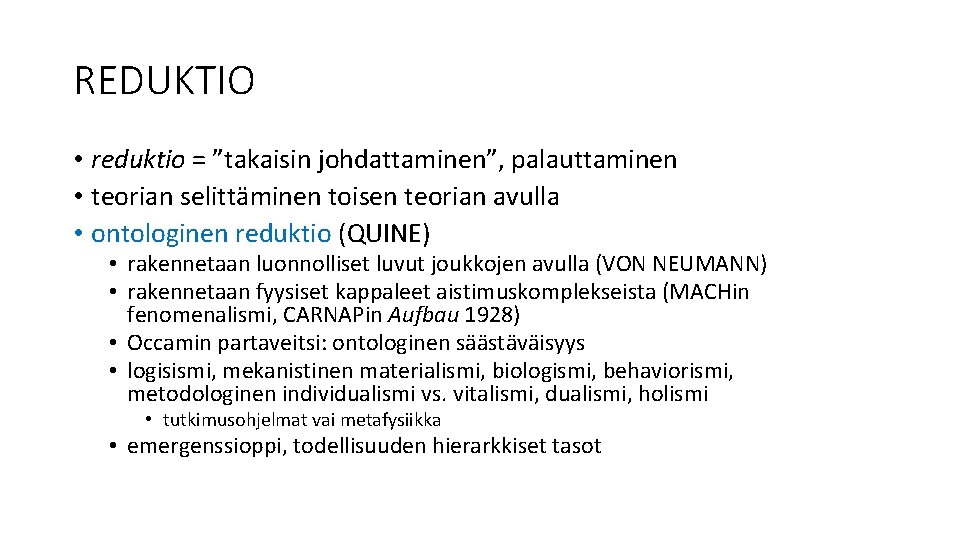 REDUKTIO

• reduktio = ”takaisin johdattaminen”, palauttaminen
• teorian selittäminen toisen teorian avulla
• ontologinen reduktio (QUINE)
  • rakennetaan luonnolliset luvut joukkojen avulla (VON NEUMANN)
  • rakennetaan fyysiset kappaleet aistimuskomplekseista (MACHin fenomenalismi, CARNAPin Aufbau 1928)
  • Occamin partaveitsi: ontologinen säästäväisyys
  • logisismi, mekanistinen materialismi, biologismi, behaviorismi, metodologinen individualismi vs. vitalismi, dualismi, holismi
    • tutkimusohjelmat vai metafysiikka
  • emergenssioppi, todellisuuden hierarkkiset tasot